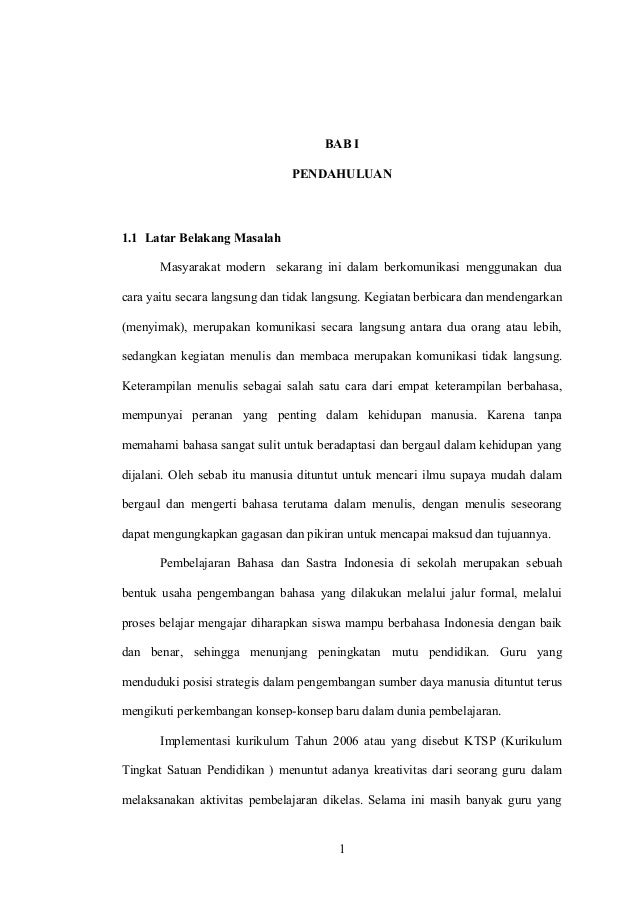 BAB I

PENDAHULUAN

1.1 Latar Belakang Masalah

Masyarakat modern sekarang ini dalam berkomunikasi menggunakan dua cara yaitu secara langsung dan tidak langsung. Kegiatan berbicara dan mendengarkan (menyimak), merupakan komunikasi secara langsung antara dua orang atau lebih, sedangkan kegiatan menulis dan membaca merupakan komunikasi tidak langsung. Keterampilan menulis sebagai salah satu cara dari empat keterampilan berbahasa, mempunyai peranan yang penting dalam kehidupan manusia. Karena tanpa memahami bahasa sangat sulit untuk beradaptasi dan bergaul dalam kehidupan yang dijalani. Oleh sebab itu manusia dituntut untuk mencari ilmu supaya mudah dalam bergaul dan mengerti bahasa terutama dalam menulis, dengan menulis seseorang dapat mengungkapkan gagasan dan pikiran untuk mencapai maksud dan tujuannya.

Pembelajaran Bahasa dan Sastra Indonesia di sekolah merupakan sebuah bentuk usaha pengembangan bahasa yang dilakukan melalui jalur formal, melalui proses belajar mengajar diharapkan siswa mampu berbahasa Indonesia dengan baik dan benar, sehingga menunjang peningkatan mutu pendidikan. Guru yang menduduki posisi strategis dalam pengembangan sumber daya manusia dituntut terus mengikuti perkembangan konsep-konsep baru dalam dunia pembelajaran.

Implementasi kurikulum Tahun 2006 atau yang disebut KTSP (Kurikulum Tingkat Satuan Pendidikan ) menuntut adanya kreativitas dari seorang guru dalam melaksanakan aktivitas pembelajaran dikelas. Selama ini masih banyak guru yang

1